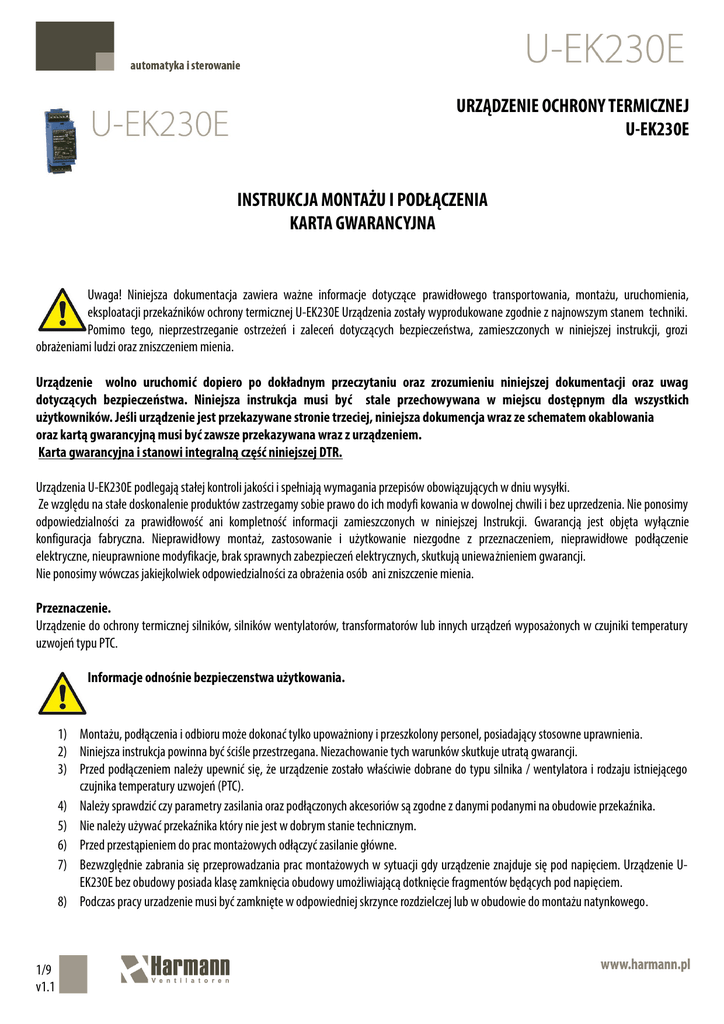 automatyka i sterowanie

U-EK230E

U-EK230E

URZĄDZENIE OCHRONY TERMICZNEJ
U-EK230E

INSTRUKCJA MONTAŻU I PODŁĄCZENIA
KARTA GWARANCYJNA

Uwaga! Niniejsza dokumentacja zawiera ważne informacje dotyczące prawidłowego transportowania, montażu, uruchomienia, eksploatacji przekaźników ochrony termicznej U-EK230E Urządzenia zostały wyprodukowane zgodnie z najnowszym stanem techniki. Pomimo tego, nieprzestrzeganie ostrzeżeń i zaleceń dotyczących bezpieczeństwa, zamieszczonych w niniejszej instrukcji, grozi obrażeniami ludzi oraz zniszczeniem mienia.

Urządzenie wolno uruchomić dopiero po dokładnym przeczytaniu oraz zrozumieniu niniejszej dokumentacji oraz uwag dotyczących bezpieczeństwa. Niniejsza instrukcja musi być stale przechowywana w miejscu dostępnym dla wszystkich użytkowników. Jeśli urządzenie jest przekazywane stronie trzeciej, niniejsza dokumencja wraz ze schematem okablowania oraz kartą gwarancyjną musi być zawsze przekazywana wraz z urządzeniem.
Karta gwarancyjna i stanowi integralną część niniejszej DTR.

Urządzenia U-EK230E podlegają stałej kontroli jakości i spełniają wymagania przepisów obowiązujących w dniu wysyłki.
Ze względu na stałe doskonalenie produktów zastrzegamy sobie prawo do ich modyfi kowania w dowolnej chwili i bez uprzedzenia. Nie ponosimy odpowiedzialności za prawidłowość ani kompletność informacji zamieszczonych w niniejszej Instrukcji. Gwarancją jest objęta wyłącznie konfiguracja fabryczna. Nieprawidłowy montaż, zastosowanie i użytkowanie niezgodne z przeznaczeniem, nieprawidłowe podłączenie elektryczne, nieuprawnione modyfikacje, brak sprawnych zabezpieczeń elektrycznych, skutkują unieważnieniem gwarancji.
Nie ponosimy wówczas jakiejkolwiek odpowiedzialności za obrażenia osób ani zniszczenie mienia.

Przeznaczenie.
Urządzenie do ochrony termicznej silników, silników wentylatorów, transformatorów lub innych urządzeń wyposażonych w czujniki temperatury uzwojeń typu PTC.

Informacje odnośnie bezpieczenstwa użytkowania.

1) Montażu, podłączenia i odbioru może dokonać tylko upoważniony i przeszkolony personel, posiadający stosowne uprawnienia.
2) Niniejsza instrukcja powinna być ściśle przestrzegana. Niezachowanie tych warunków skutkuje utratą gwarancji.
3) Przed podłączeniem należy upewnić się, że urządzenie zostało właściwie dobrane do typu silnika / wentylatora i rodzaju istniejącego czujnika temperatury uzwojeń (PTC).
4) Należy sprawdzić czy parametry zasilania oraz podłączonych akcesoriów są zgodne z danymi podanymi na obudowie przekaźnika.
5) Nie należy używać przekaźnika który nie jest w dobrym stanie technicznym.
6) Przed przestąpieniem do prac montażowych odłączyć zasilanie główne.
7) Bezwzględnie zabrania się przeprowadzania prac montażowych w sytuacji gdy urządzenie znajduje się pod napięciem. Urządzenie U-EK230E bez obudowy posiada klasę zamknięcia obudowy umożliwiającą dotknięcie fragmentów będących pod napięciem.
8) Podczas pracy urzadzenie musi być zamknięte w odpowiedniej skrzynce rozdzielczej lub w obudowie do montażu natynkowego.

1/9
v1.1

Harmann
Ventilatoren

www.harmann.pl